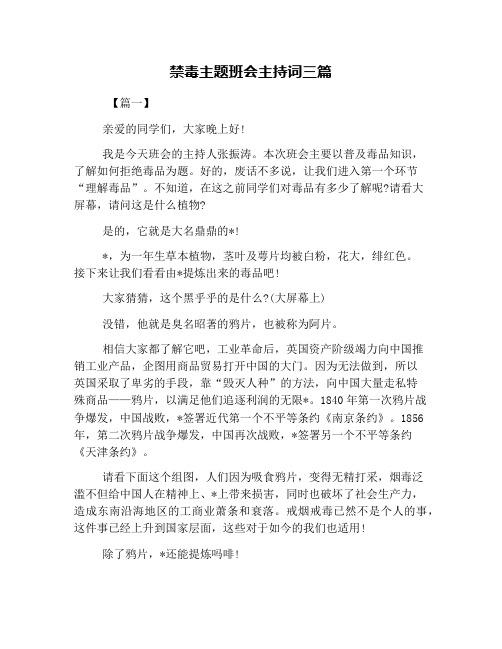 禁毒主题班会主持词三篇

【篇一】

亲爱的同学们，大家晚上好!

我是今天班会的主持人张振涛。本次班会主要以普及毒品知识，了解如何拒绝毒品为题。好的，废话不多说，让我们进入第一个环节“理解毒品”。不知道，在这之前同学们对毒品有多少了解呢?请看大屏幕，请问这是什么植物?

是的，它就是大名鼎鼎的*!

*，为一年生草本植物，茎叶及萼片均被白粉，花大，绯红色。接下来让我们看看由*提炼出来的毒品吧!

大家猜猜，这个黑乎乎的是什么?(大屏幕上)

没错，他就是臭名昭著的鸦片，也被称为阿片。

相信大家都了解它吧，工业革命后，英国资产阶级竭力向中国推销工业产品，企图用商品贸易打开中国的大门。因为无法做到，所以英国采取了卑劣的手段，靠“毁灭人种”的方法，向中国大量走私特殊商品——鸦片，以满足他们追逐利润的无限*。1840年第一次鸦片战争爆发，中国战败，*签署近代第一个不平等条约《南京条约》。1856年，第二次鸦片战争爆发，中国再次战败，*签署另一个不平等条约《天津条约》。

请看下面这个组图，人们因为吸食鸦片，变得无精打采，烟毒泛滥不但给中国人在精神上、*上带来损害，同时也破坏了社会生产力，造成东南沿海地区的工商业萧条和衰落。戒烟戒毒已然不是个人的事，这件事已经上升到国家层面，这些对于如今的我们也适用!

除了鸦片，*还能提炼吗啡!